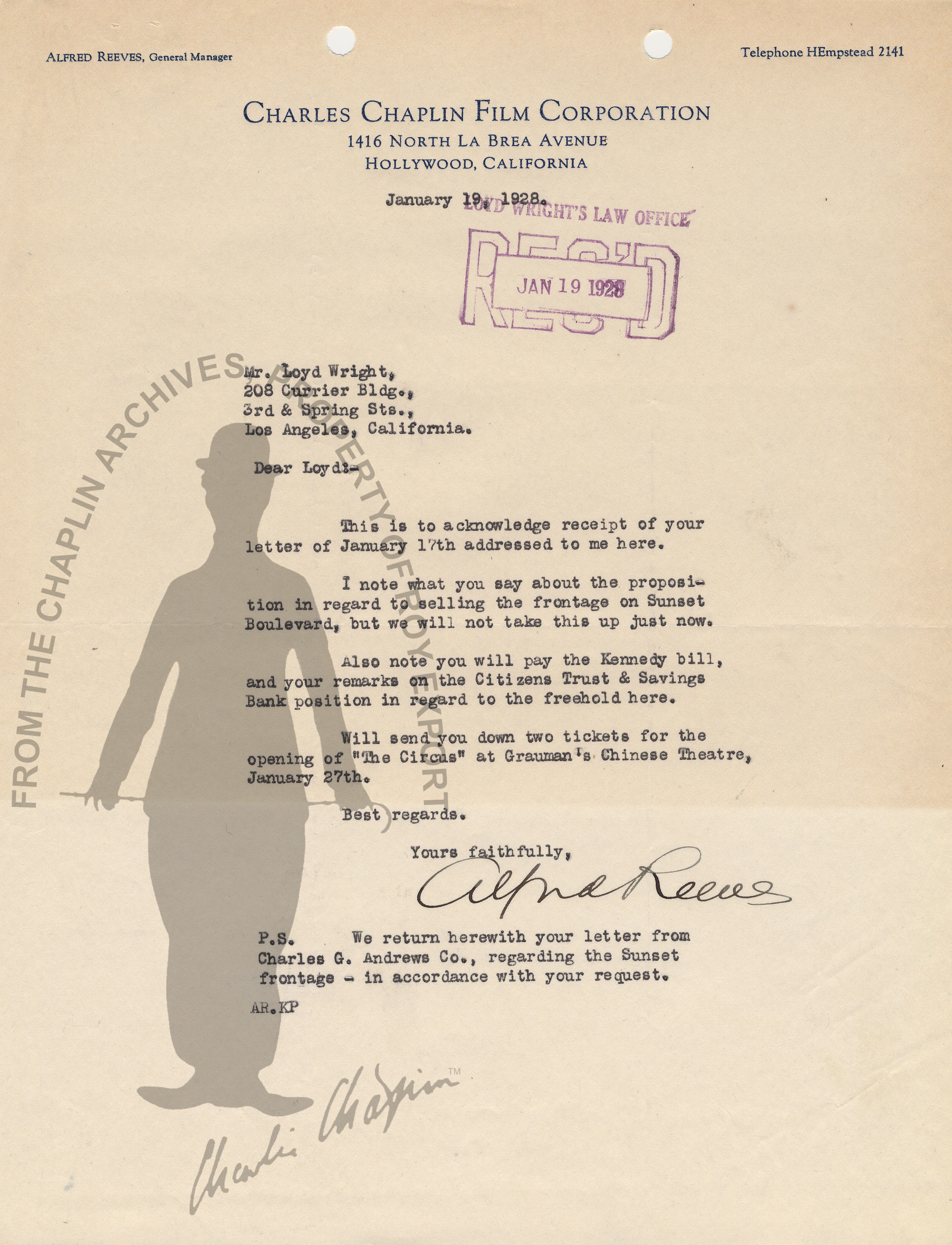 ALFRED REEVES, General Manager

Telephone HEmpstead 2141

CHARLES CHAPLIN FILM CORPORATION
1416 NORTH LA BREA AVENUE
HOLLYWOOD, CALIFORNIA

January 19, 1928.

LOYD WRIGHT'S LAW OFFICE
REC'D
JAN 19 1928

FROM THE CHAPLIN ARCHIVES PROPERTY OF ROY EXPORT

Mr. Loyd Wright,
208 Currier Bldg.,
3rd & Spring Sts.,
Los Angeles, California.

Dear Loyd:-

This is to acknowledge receipt of your letter of January 17th addressed to me here.

I note what you say about the proposition in regard to selling the frontage on Sunset Boulevard, but we will not take this up just now.

Also note you will pay the Kennedy bill, and your remarks on the Citizens Trust & Savings Bank position in regard to the freehold here.

Will send you down two tickets for the opening of "The Circus" at Grauman's Chinese Theatre, January 27th.

Best regards.

Yours faithfully,

Alfred Reeves

P.S. We return herewith your letter from Charles G. Andrews Co., regarding the Sunset frontage - in accordance with your request.

AR.KP

Charlie Chaplin ™